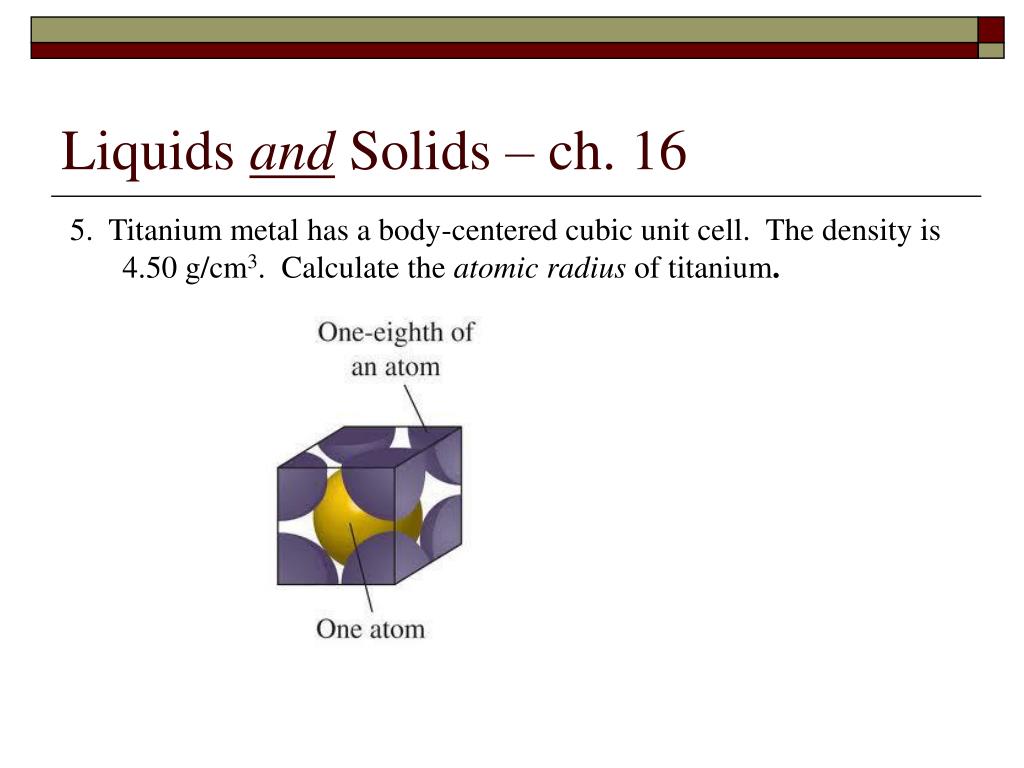 Liquids and Solids – ch. 16

5. Titanium metal has a body-centered cubic unit cell. The density is 4.50 g/cm$^3$. Calculate the atomic radius of titanium.

One-eighth of an atom

One atom